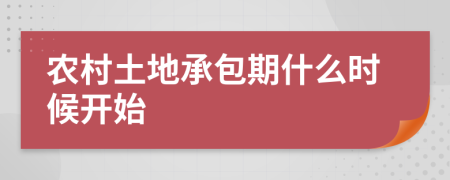 农村土地承包期什么时候开始